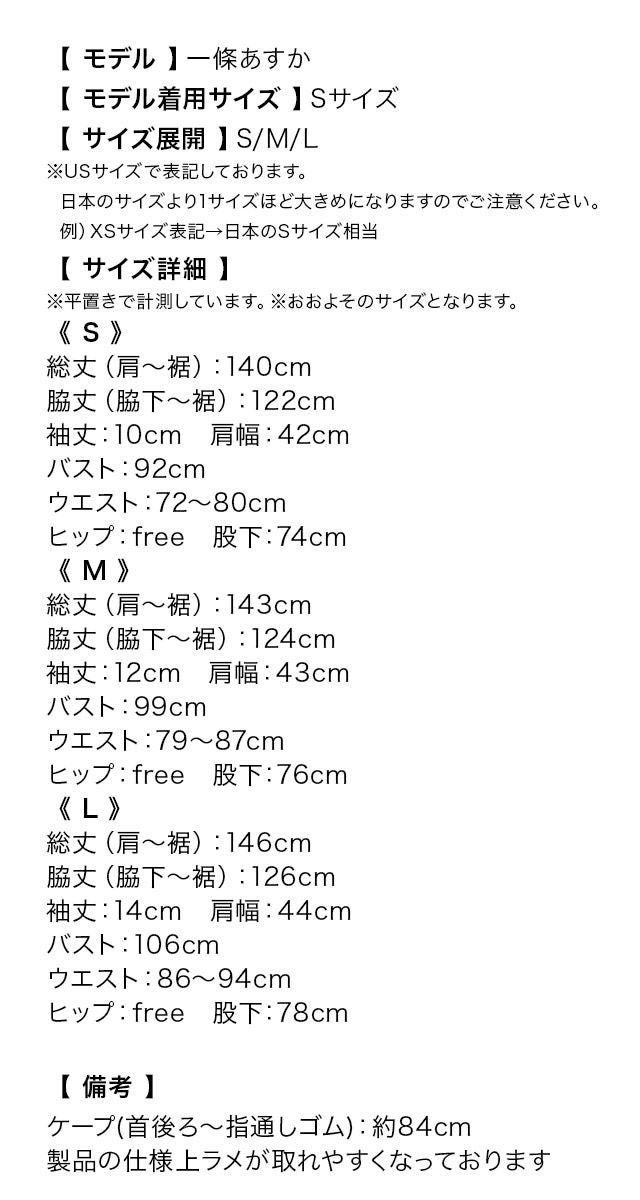 【 モデル 】一條あすか
【 モデル着用サイズ 】Sサイズ
【 サイズ展開 】S/M/L
※USサイズで表記しております。
日本のサイズより1サイズほど大きめになりますのでご注意ください。
例）XSサイズ表記→日本のSサイズ相当
【 サイズ詳細 】
※平置きで計測しています。※おおよそのサイズとなります。
《 S 》
総丈（肩～裾）：140cm
脇丈（脇下～裾）：122cm
袖丈：10cm　肩幅：42cm
バスト：92cm
ウエスト：72～80cm
ヒップ：free　股下：74cm
《 M 》
総丈（肩～裾）：143cm
脇丈（脇下～裾）：124cm
袖丈：12cm　肩幅：43cm
バスト：99cm
ウエスト：79～87cm
ヒップ：free　股下：76cm
《 L 》
総丈（肩～裾）：146cm
脇丈（脇下～裾）：126cm
袖丈：14cm　肩幅：44cm
バスト：106cm
ウエスト：86～94cm
ヒップ：free　股下：78cm

【 備考 】
ケープ(首後ろ～指通しゴム)：約84cm
製品の仕様上ラメが取れやすくなっております